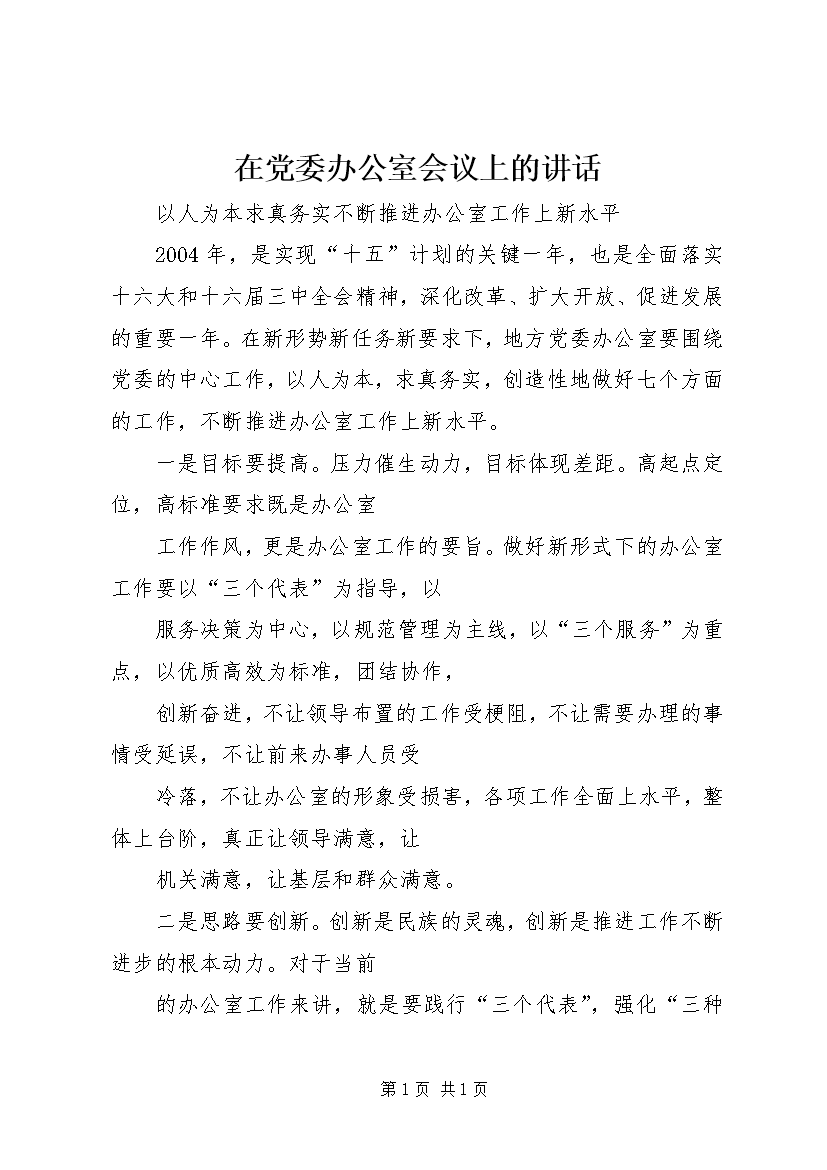 在党委办公室会议上的讲话

以人为本求真务实不断推进办公室工作上新水平

2004年，是实现“十五”计划的关键一年，也是全面落实十六大和十六届三中全会精神，深化改革、扩大开放、促进发展的重要一年。在新形势新任务新要求下，地方党委办公室要围绕党委的中心工作，以人为本，求真务实，创造性地做好七个方面的工作，不断推进办公室工作上新水平。

一是目标要提高。压力催生动力，目标体现差距。高起点定位，高标准要求既是办公室

工作作风，更是办公室工作的要旨。做好新形式下的办公室工作要以“三个代表”为指导，以

服务决策为中心，以规范管理为主线，以“三个服务”为重点，以优质高效为标准，团结协作，

创新奋进，不让领导布置的工作受梗阻，不让需要办理的事情受延误，不让前来办事人员受

冷落，不让办公室的形象受损害，各项工作全面上水平，整体上台阶，真正让领导满意，让

机关满意，让基层和群众满意。

二是思路要创新。创新是民族的灵魂，创新是推进工作不断进步的根本动力。对于当前

的办公室工作来讲，就是要践行“三个代表”，强化“三种

第1页 共1页